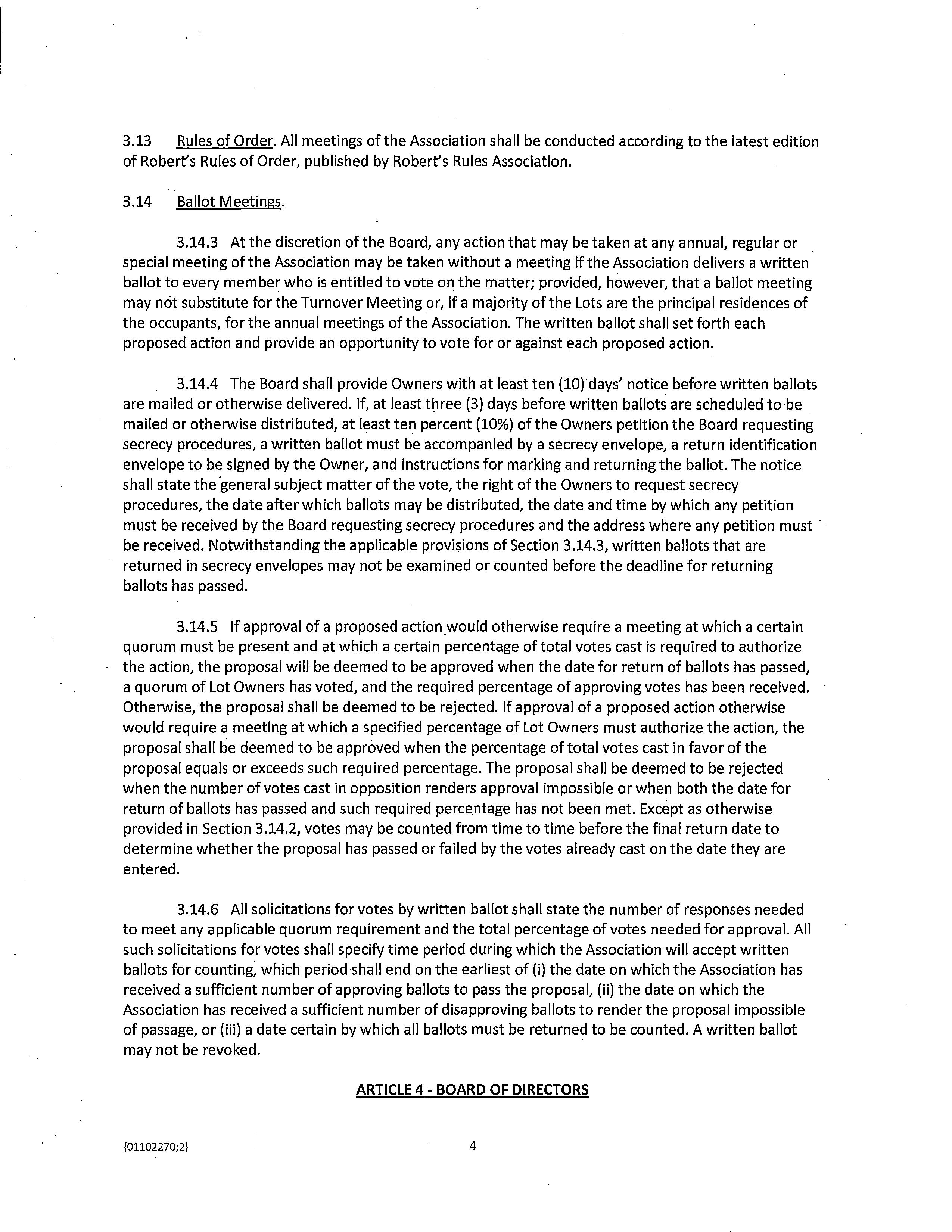 3.13 Rules of Order. All meetings of the Association shall be conducted according to the latest edition of Robert's Rules of Order, published by Robert's Rules Association.

3.14 Ballot Meetings.

3.14.3 At the discretion of the Board, any action that may be taken at any annual, regular or special meeting of the Association may be taken without a meeting if the Association delivers a written ballot to every member who is entitled to vote on the matter; provided, however, that a ballot meeting may not substitute for the Turnover Meeting or, if a majority of the Lots are the principal residences of the occupants, for the annual meetings of the Association. The written ballot shall set forth each proposed action and provide an opportunity to vote for or against each proposed action.

3.14.4 The Board shall provide Owners with at least ten (10) days' notice before written ballots are mailed or otherwise delivered. If, at least three (3) days before written ballots are scheduled to be mailed or otherwise distributed, at least ten percent (10%) of the Owners petition the Board requesting secrecy procedures, a written ballot must be accompanied by a secrecy envelope, a return identification envelope to be signed by the Owner, and instructions for marking and returning the ballot. The notice shall state the general subject matter of the vote, the right of the Owners to request secrecy procedures, the date after which ballots may be distributed, the date and time by which any petition must be received by the Board requesting secrecy procedures and the address where any petition must be received. Notwithstanding the applicable provisions of Section 3.14.3, written ballots that are returned in secrecy envelopes may not be examined or counted before the deadline for returning ballots has passed.

3.14.5 If approval of a proposed action would otherwise require a meeting at which a certain quorum must be present and at which a certain percentage of total votes cast is required to authorize the action, the proposal will be deemed to be approved when the date for return of ballots has passed, a quorum of Lot Owners has voted, and the required percentage of approving votes has been received. Otherwise, the proposal shall be deemed to be rejected. If approval of a proposed action otherwise would require a meeting at which a specified percentage of Lot Owners must authorize the action, the proposal shall be deemed to be approved when the percentage of total votes cast in favor of the proposal equals or exceeds such required percentage. The proposal shall be deemed to be rejected when the number of votes cast in opposition renders approval impossible or when both the date for return of ballots has passed and such required percentage has not been met. Except as otherwise provided in Section 3.14.2, votes may be counted from time to time before the final return date to determine whether the proposal has passed or failed by the votes already cast on the date they are entered.

3.14.6 All solicitations for votes by written ballot shall state the number of responses needed to meet any applicable quorum requirement and the total percentage of votes needed for approval. All such solicitations for votes shall specify time period during which the Association will accept written ballots for counting, which period shall end on the earliest of (i) the date on which the Association has received a sufficient number of approving ballots to pass the proposal, (ii) the date on which the Association has received a sufficient number of disapproving ballots to render the proposal impossible of passage, or (iii) a date certain by which all ballots must be returned to be counted. A written ballot may not be revoked.

ARTICLE 4 - BOARD OF DIRECTORS

{01102270;2} 4